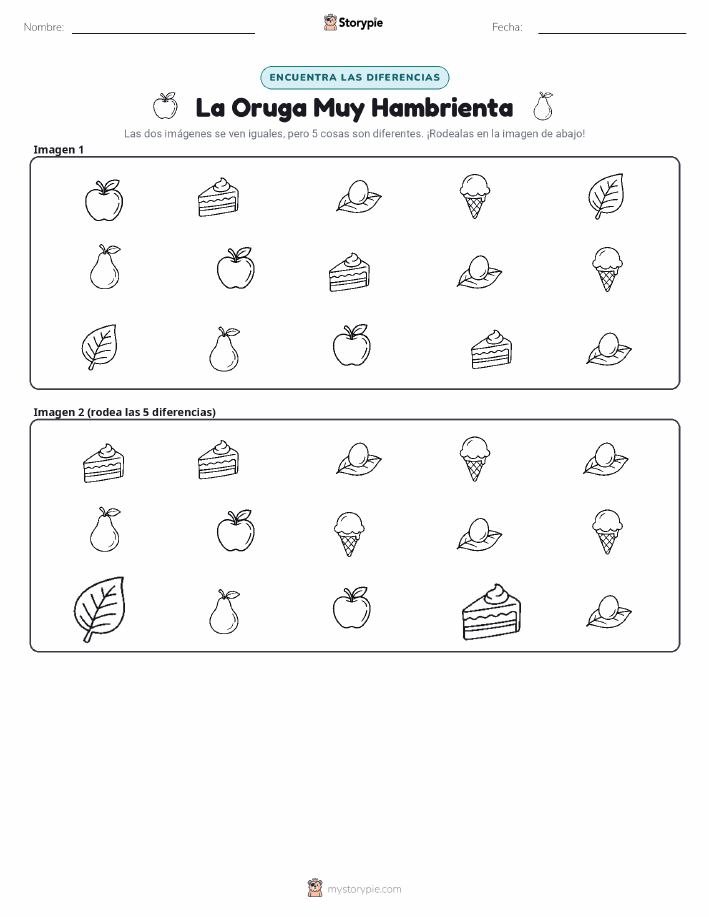 Nombre:

Storypie

Fecha:

ENCUENTRA LAS DIFERENCIAS

La Oruga Muy Hambrienta

Las dos imágenes se ven iguales, pero 5 cosas son diferentes. ¡Rodealas en la imagen de abajo!

Imagen 1

Imagen 2 (rodea las 5 diferencias)

mystorypie.com